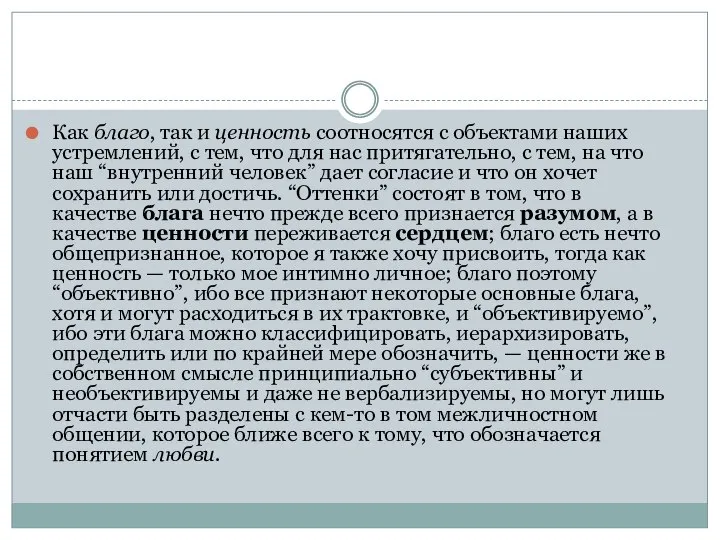 Как благо, так и ценность соотносятся с объектами наших устремлений, с тем, что для нас притягательно, с тем, на что наш “внутренний человек” дает согласие и что он хочет сохранить или достичь. “Оттенки” состоят в том, что в качестве блага нечто прежде всего признается разумом, а в качестве ценности переживается сердцем; благо есть нечто общепризнанное, которое я также хочу присвоить, тогда как ценность — только мое интимно личное; благо поэтому “объективно”, ибо все признают некоторые основные блага, хотя и могут расходиться в их трактовке, и “объективируемо”, ибо эти блага можно классифицировать, иерархизировать, определить или по крайней мере обозначить, — ценности же в собственном смысле принципиально “субъективны” и необъективируемы и даже не вербализируемы, но могут лишь отчасти быть разделены с кем-то в том межличностном общении, которое ближе всего к тому, что обозначается понятием любви.